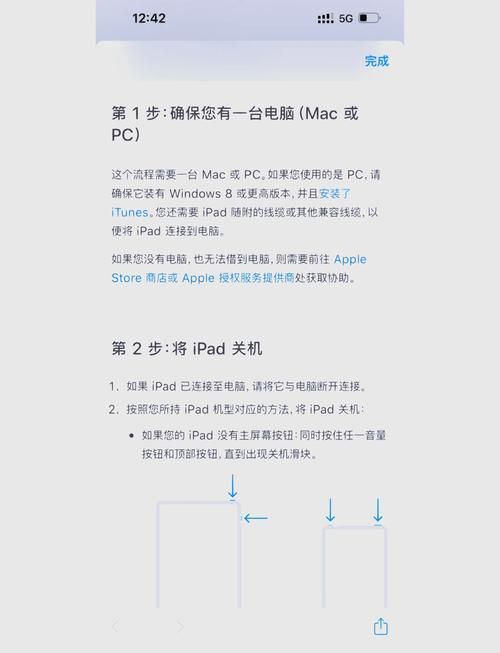 12:42

5G

完成

第 1 步：确保您有一台电脑（Mac 或 PC）

这个流程需要一台 Mac 或 PC。如果您使用的是 PC，请确保它装有 Windows 8 或更高版本，并且安装了 iTunes。您还需要 iPad 随附的线缆或其他兼容线缆，以便将 iPad 连接到电脑。

如果您没有电脑，也无法借到电脑，则需要前往 Apple Store 商店或 Apple 授权服务提供商处获取协助。

第 2 步：将 iPad 关机

1. 如果 iPad 已连接至电脑，请将它与电脑断开连接。
2. 按照您所持 iPad 机型对应的方法，将 iPad 关机：

• 如果您的 iPad 没有主屏幕按钮：同时按住任一音量按钮和顶部按钮，直到出现关机滑块。